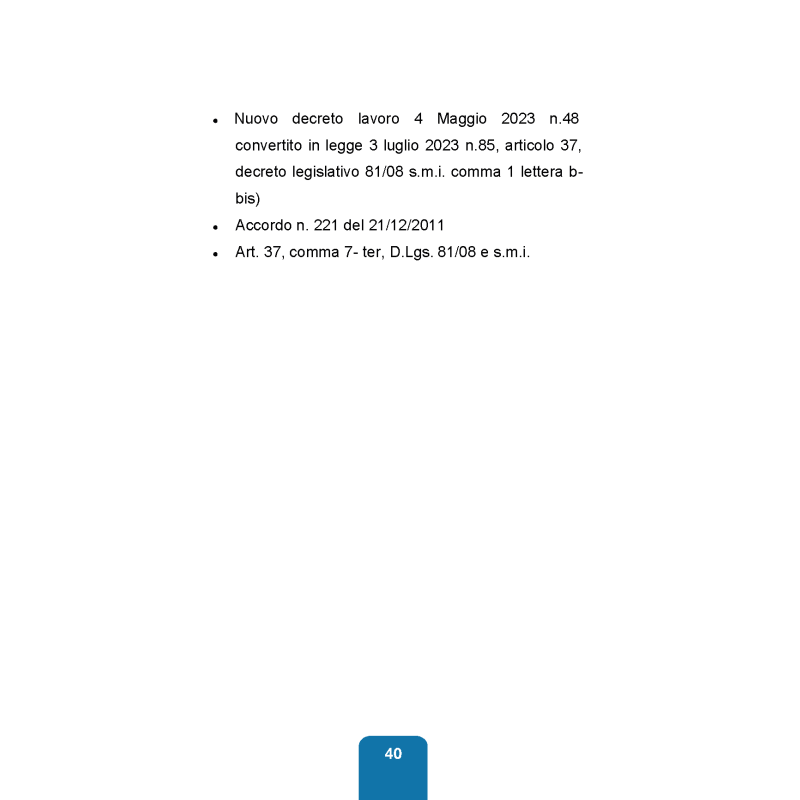 • Nuovo decreto lavoro 4 Maggio 2023 n.48 convertito in legge 3 luglio 2023 n.85, articolo 37, decreto legislativo 81/08 s.m.i. comma 1 lettera b-bis)
• Accordo n. 221 del 21/12/2011
• Art. 37, comma 7- ter, D.Lgs. 81/08 e s.m.i.

40